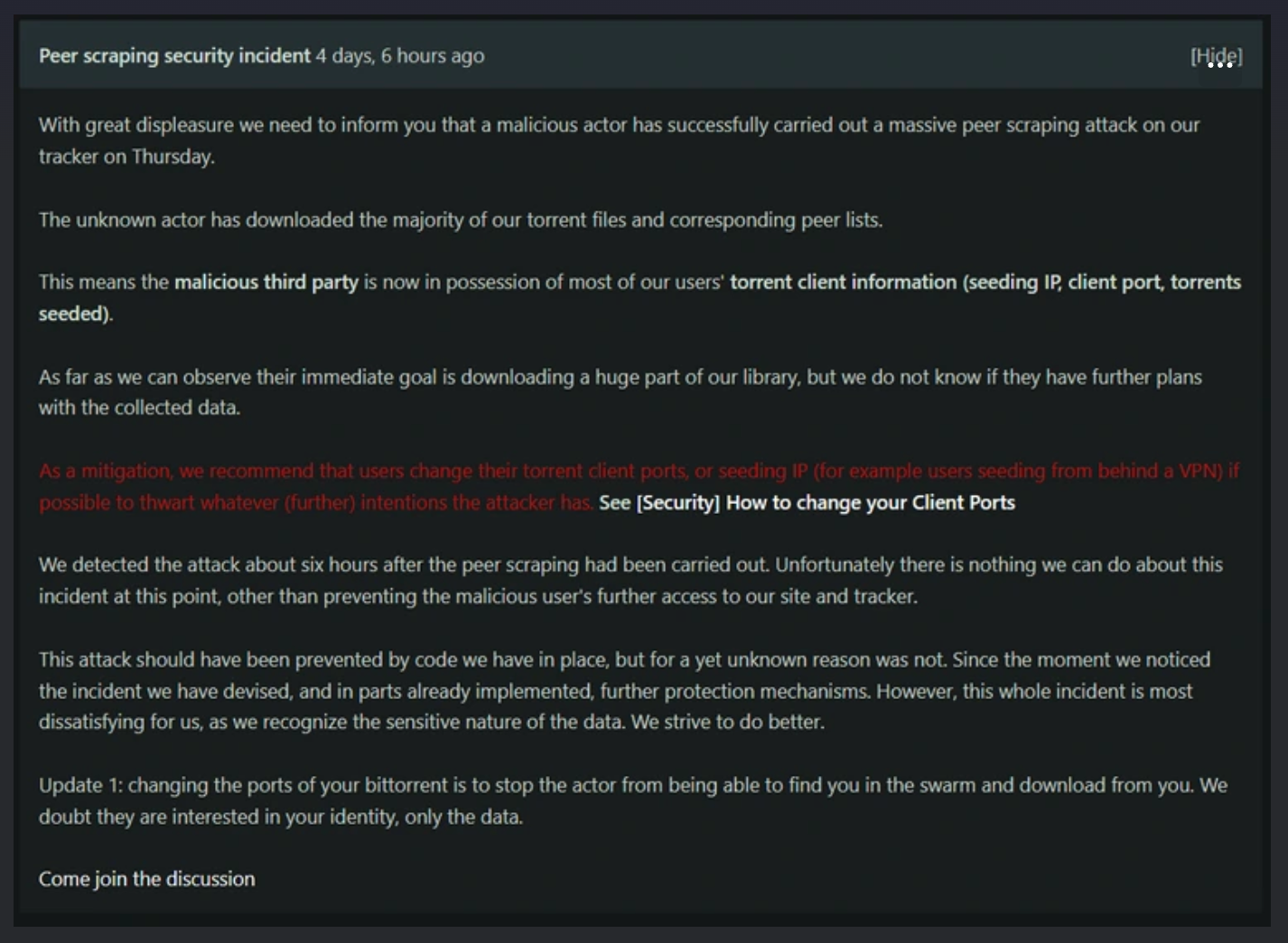 Peer scraping security incident 4 days, 6 hours ago [Hide]

With great displeasure we need to inform you that a malicious actor has successfully carried out a massive peer scraping attack on our tracker on Thursday.

The unknown actor has downloaded the majority of our torrent files and corresponding peer lists.

This means the malicious third party is now in possession of most of our users' torrent client information (seeding IP, client port, torrents seeded).

As far as we can observe their immediate goal is downloading a huge part of our library, but we do not know if they have further plans with the collected data.

As a mitigation, we recommend that users change their torrent client ports, or seeding IP (for example users seeding from behind a VPN) if possible to thwart whatever (further) intentions the attacker has. See [Security] How to change your Client Ports

We detected the attack about six hours after the peer scraping had been carried out. Unfortunately there is nothing we can do about this incident at this point, other than preventing the malicious user's further access to our site and tracker.

This attack should have been prevented by code we have in place, but for a yet unknown reason was not. Since the moment we noticed the incident we have devised, and in parts already implemented, further protection mechanisms. However, this whole incident is most dissatisfying for us, as we recognize the sensitive nature of the data. We strive to do better.

Update 1: changing the ports of your bittorrent is to stop the actor from being able to find you in the swarm and download from you. We doubt they are interested in your identity, only the data.

Come join the discussion